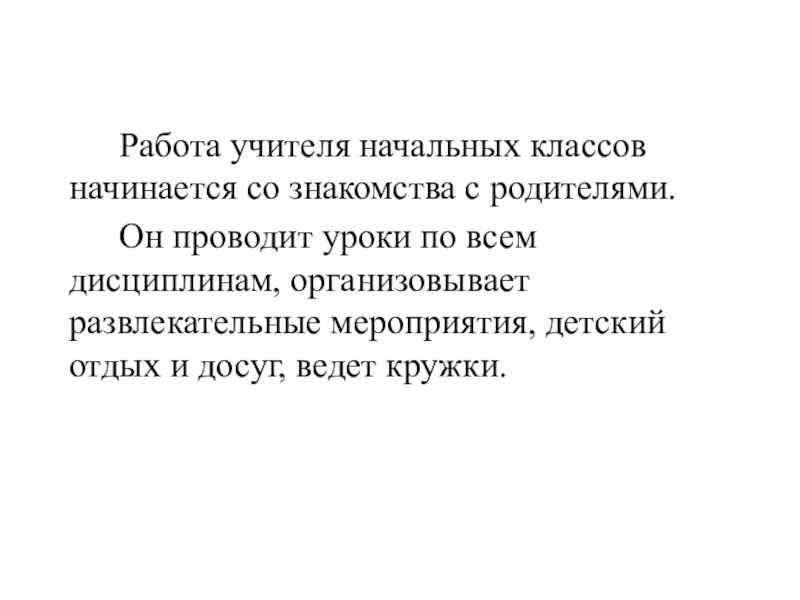 Работа учителя начальных классов начинается со знакомства с родителями.

Он проводит уроки по всем дисциплинам, организовывает развлекательные мероприятия, детский отдых и досуг, ведет кружки.